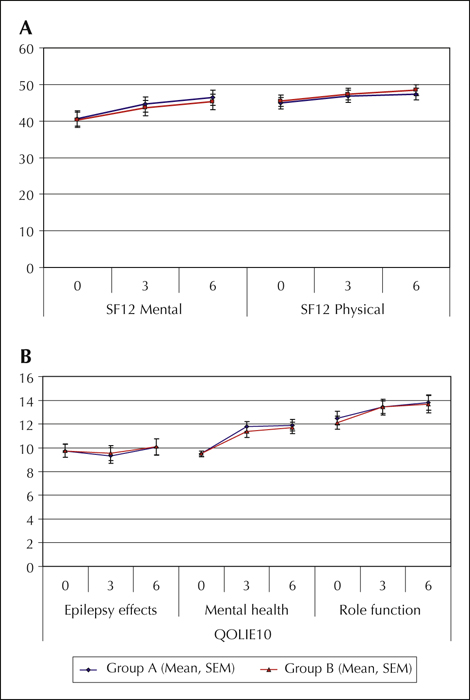 A

60
50
40
30
20
10
0

0 3 6 0 3 6
SF12 Mental SF12 Physical

B

16
14
12
10
8
6
4
2
0

0 3 6 0 3 6 0 3 6
Epilepsy effects Mental health Role function
QOLIE10

Group A (Mean, SEM) Group B (Mean, SEM)